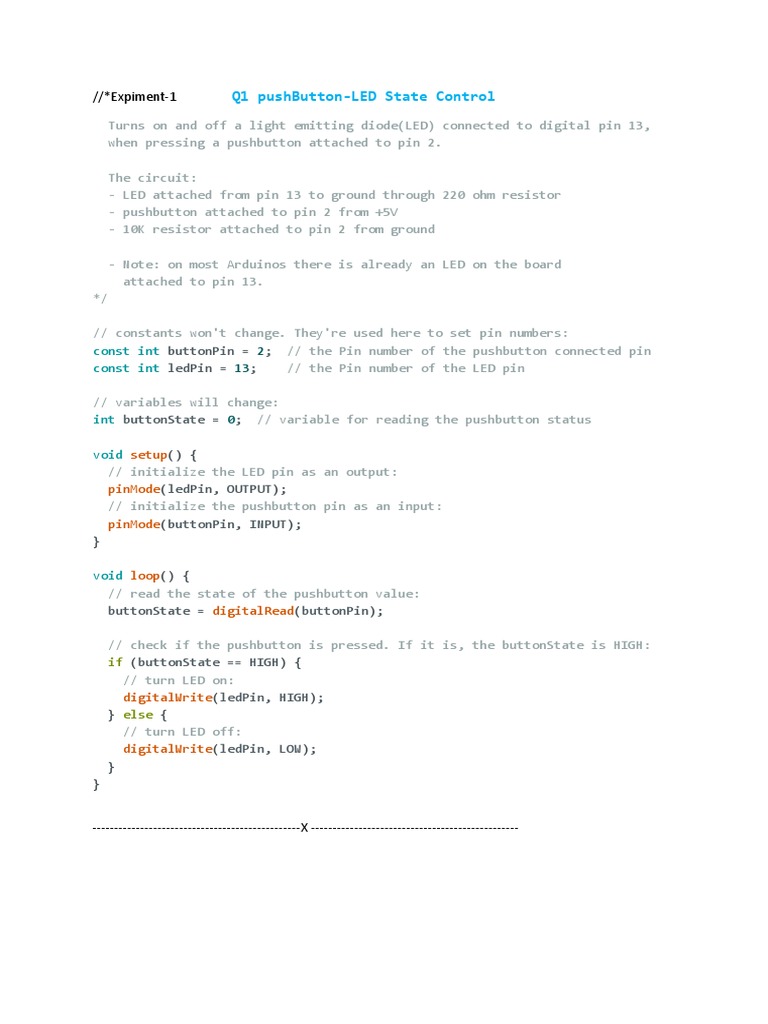 //*Expiment-1 Q1 pushButton-LED State Control

Turns on and off a light emitting diode(LED) connected to digital pin 13, when pressing a pushbutton attached to pin 2.

The circuit:
- LED attached from pin 13 to ground through 220 ohm resistor
- pushbutton attached to pin 2 from +5V
- 10K resistor attached to pin 2 from ground

- Note: on most Arduinos there is already an LED on the board attached to pin 13.
*/

// constants won't change. They're used here to set pin numbers:
const int buttonPin = 2; // the Pin number of the pushbutton connected pin
const int ledPin = 13; // the Pin number of the LED pin

// variables will change:
int buttonState = 0; // variable for reading the pushbutton status

void setup() {
// initialize the LED pin as an output:
pinMode(ledPin, OUTPUT);
// initialize the pushbutton pin as an input:
pinMode(buttonPin, INPUT);
}

void loop() {
// read the state of the pushbutton value:
buttonState = digitalRead(buttonPin);

// check if the pushbutton is pressed. If it is, the buttonState is HIGH:
if (buttonState == HIGH) {
// turn LED on:
digitalWrite(ledPin, HIGH);
} else {
// turn LED off:
digitalWrite(ledPin, LOW);
}
}

------------------------------------------------X------------------------------------------------